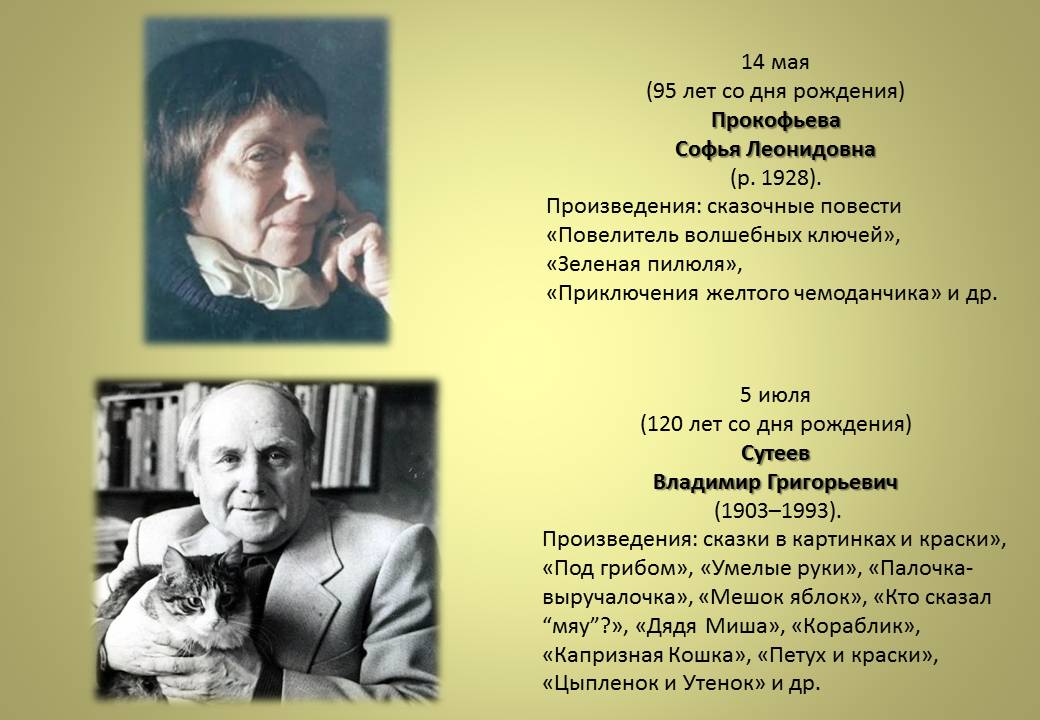 14 мая
(95 лет со дня рождения)
Прокофьева
Софья Леонидовна
(р. 1928).

Произведения: сказочные повести «Повелитель волшебных ключей», «Зеленая пилюля», «Приключения желтого чемоданчика» и др.

5 июля
(120 лет со дня рождения)
Сутеев
Владимир Григорьевич
(1903–1993).

Произведения: сказки в картинках и краски», «Под грибом», «Умелые руки», «Палочка-выручалочка», «Мешок яблок», «Кто сказал "мяу"?», «Дядя Миша», «Кораблик», «Капризная Кошка», «Петух и краски», «Цыпленок и Утенок» и др.